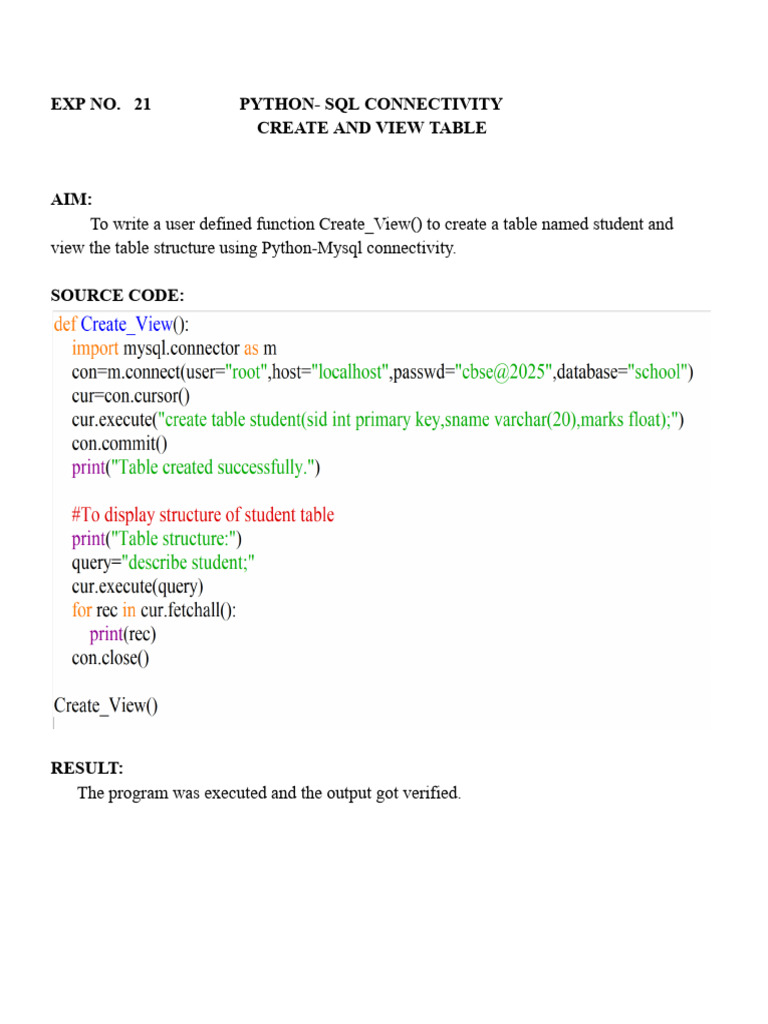 EXP NO. 21 PYTHON- SQL CONNECTIVITY
CREATE AND VIEW TABLE

AIM:
To write a user defined function Create_View() to create a table named student and view the table structure using Python-Mysql connectivity.

SOURCE CODE:
def Create_View():
    import mysql.connector as m
    con=m.connect(user="root",host="localhost",passwd="cbse@2025",database="school")
    cur=con.cursor()
    cur.execute("create table student(sid int primary key,sname varchar(20),marks float);")
    con.commit()
    print("Table created successfully.")

    #To display structure of student table
    print("Table structure:")
    query="describe student;"
    cur.execute(query)
    for rec in cur.fetchall():
        print(rec)
    con.close()

Create_View()

RESULT:
The program was executed and the output got verified.